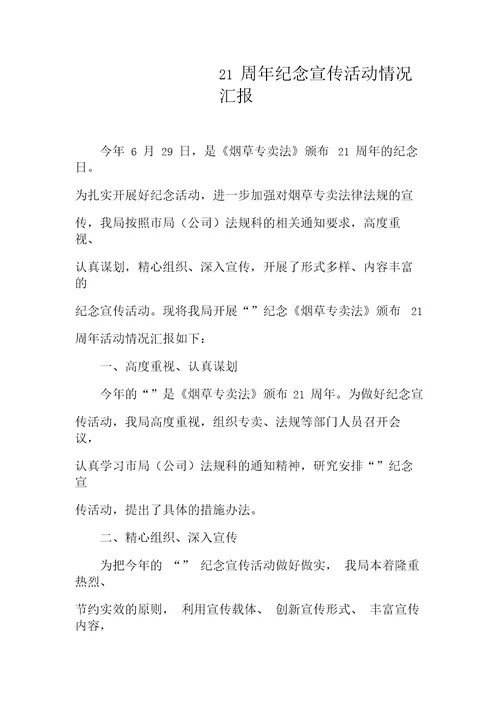 21 周年纪念宣传活动情况汇报

今年 6 月 29 日，是《烟草专卖法》颁布 21 周年的纪念日。

为扎实开展好纪念活动，进一步加强对烟草专卖法律法规的宣传，我局按照市局（公司）法规科的相关通知要求，高度重视、认真谋划，精心组织、深入宣传，开展了形式多样、内容丰富的纪念宣传活动。现将我局开展“”纪念《烟草专卖法》颁布 21 周年活动情况汇报如下：

一、高度重视、认真谋划

今年的“”是《烟草专卖法》颁布 21 周年。为做好纪念宣传活动，我局高度重视，组织专卖、法规等部门人员召开会议，认真学习市局（公司）法规科的通知精神，研究安排“”纪念宣传活动，提出了具体的措施办法。

二、精心组织、深入宣传

为把今年的 “” 纪念宣传活动做好做实， 我局本着隆重热烈、节约实效的原则， 利用宣传载体、 创新宣传形式、 丰富宣传内容，